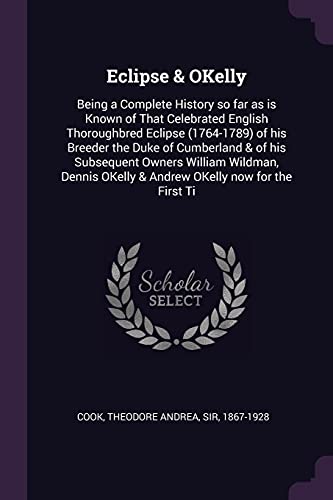 Eclipse & OKelly

Being a Complete History so far as is Known of That Celebrated English Thoroughbred Eclipse (1764-1789) of his Breeder the Duke of Cumberland & of his Subsequent Owners William Wildman, Dennis OKelly & Andrew OKelly now for the First Ti

Scholar SELECT

COOK, THEODORE ANDREA, SIR, 1867-1928